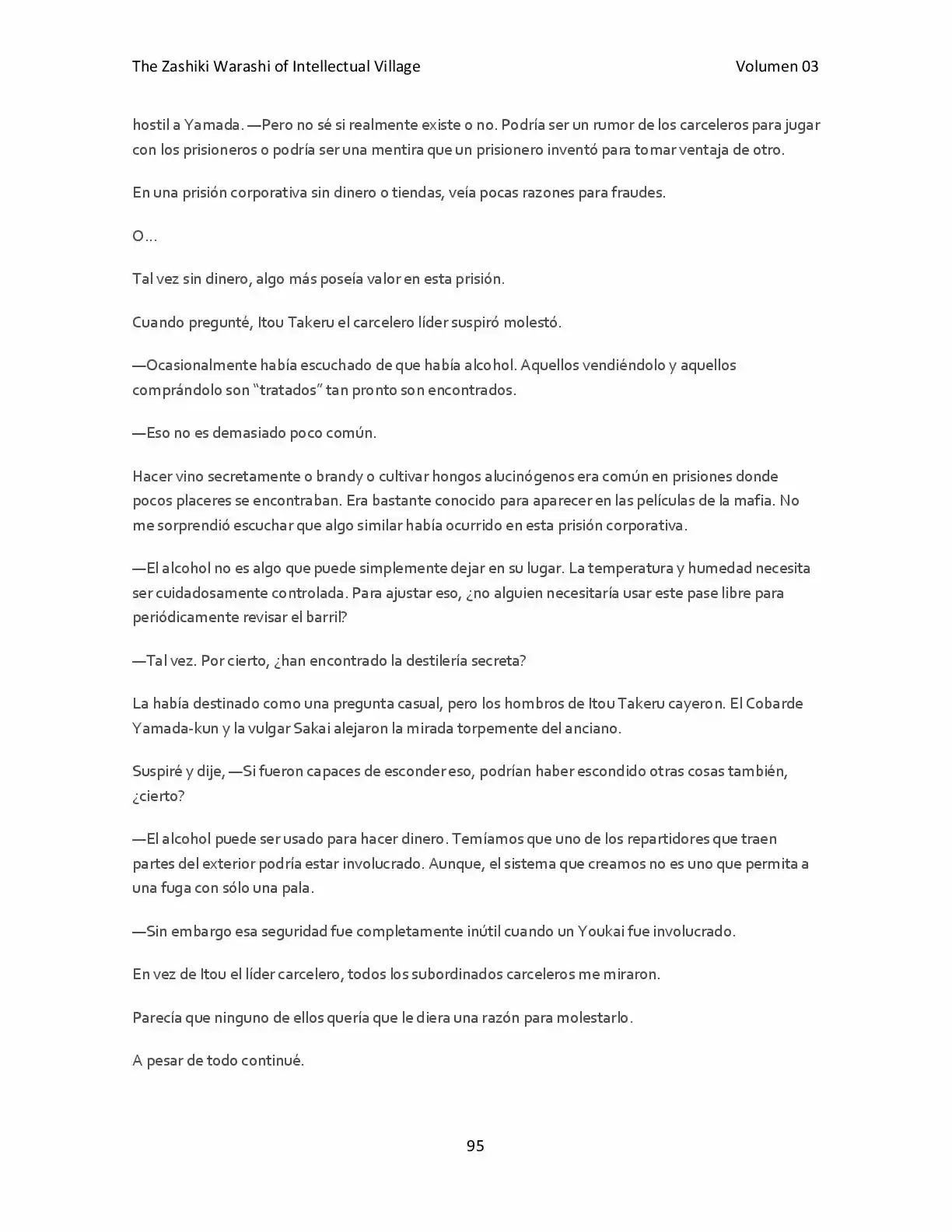 The Zashiki Warashi of Intellectual Village Volumen 03

hostil a Yamada. —Pero no sé si realmente existe o no. Podría ser un rumor de los carceleros para jugar con los prisioneros o podría ser una mentira que un prisionero inventó para tomar ventaja de otro.

En una prisión corporativa sin dinero o tiendas, veía pocas razones para fraudes.

O…

Tal vez sin dinero, algo más poseía valor en esta prisión.

Cuando pregunté, Itou Takeru el carcelero líder suspiró molestó.

—Ocasionalmente había escuchado de que había alcohol. Aquellos vendiéndolo y aquellos comprándolo son "tratados" tan pronto son encontrados.

—Eso no es demasiado poco común.

Hacer vino secretamente o brandy o cultivar hongos alucinógenos era común en prisiones donde pocos placeres se encontraban. Era bastante conocido para aparecer en las películas de la mafia. No me sorprendió escuchar que algo similar había ocurrido en esta prisión corporativa.

—El alcohol no es algo que puede simplemente dejar en su lugar. La temperatura y humedad necesita ser cuidadosamente controlada. Para ajustar eso, ¿no alguien necesitaría usar este pase libre para periódicamente revisar el barril?

—Tal vez. Por cierto, ¿han encontrado la destilería secreta?

La había destinado como una pregunta casual, pero los hombros de Itou Takeru cayeron. El Cobarde Yamada-kun y la vulgar Sakai alejaron la mirada torpemente del anciano.

Suspiré y dije, —Si fueron capaces de esconder eso, podrían haber escondido otras cosas también, ¿cierto?

—El alcohol puede ser usado para hacer dinero. Temíamos que uno de los repartidores que traen partes del exterior podría estar involucrado. Aunque, el sistema que creamos no es uno que permita a una fuga con sólo una pala.

—Sin embargo esa seguridad fue completamente inútil cuando un Youkai fue involucrado.

En vez de Itou el líder carcelero, todos los subordinados carceleros me miraron.

Parecía que ninguno de ellos quería que le diera una razón para molestarlo.

A pesar de todo continué.

95